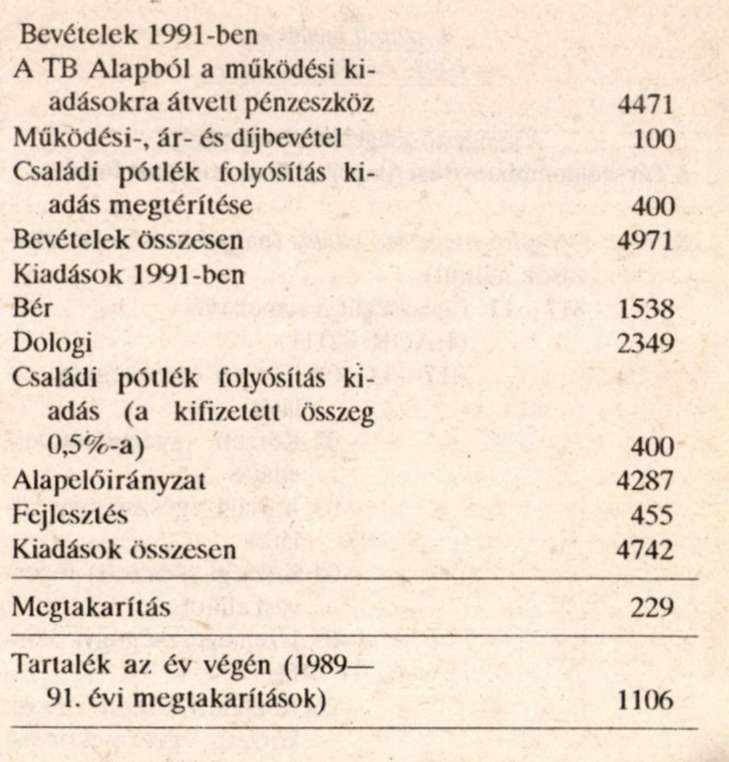 | | |
|---|---|
| Bevételek 1991-ben | |
| A TB Alapból a működési kiadásokra átvett pénzeszköz | 4471 |
| Működési-, ár- és díjbevétel | 100 |
| Családi pótlék folyósítás kiadás megtérítése | 400 |
| Bevételek összesen | 4971 |
| Kiadások 1991-ben | |
| Bér | 1538 |
| Dologi | 2349 |
| Családi pótlék folyósítás kiadás (a kifizetett összeg 0,5%-a) | 400 |
| Alapelőirányzat | 4287 |
| Fejlesztés | 455 |
| Kiadások összesen | 4742 |
| Megtakarítás | 229 |
| Tartalék az év végén (1989—91. évi megtakarítások) | 1106 |